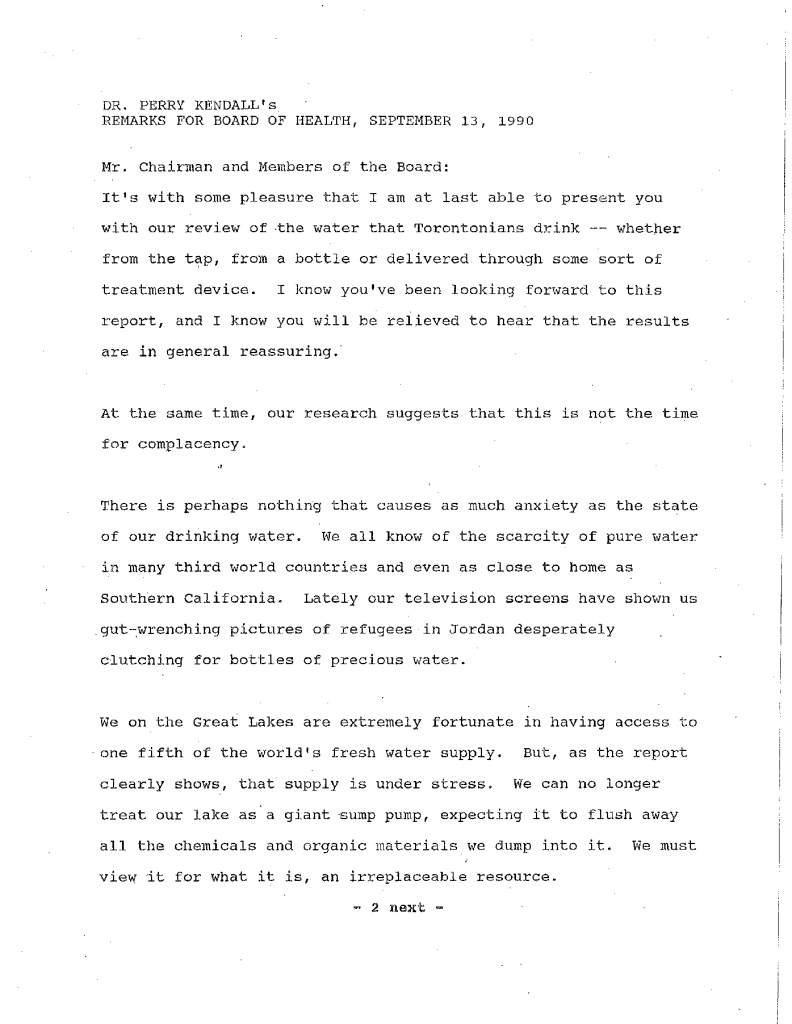 DR. PERRY KENDALL's
REMARKS FOR BOARD OF HEALTH, SEPTEMBER 13, 1990

Mr. Chairman and Members of the Board:
It's with some pleasure that I am at last able to present you with our review of the water that Torontonians drink -- whether from the tap, from a bottle or delivered through some sort of treatment device. I know you've been looking forward to this report, and I know you will be relieved to hear that the results are in general reassuring.

At the same time, our research suggests that this is not the time for complacency.

There is perhaps nothing that causes as much anxiety as the state of our drinking water. We all know of the scarcity of pure water in many third world countries and even as close to home as Southern California. Lately our television screens have shown us gut-wrenching pictures of refugees in Jordan desperately clutching for bottles of precious water.

We on the Great Lakes are extremely fortunate in having access to one fifth of the world's fresh water supply. But, as the report clearly shows, that supply is under stress. We can no longer treat our lake as a giant sump pump, expecting it to flush away all the chemicals and organic materials we dump into it. We must view it for what it is, an irreplaceable resource.

- 2 next -